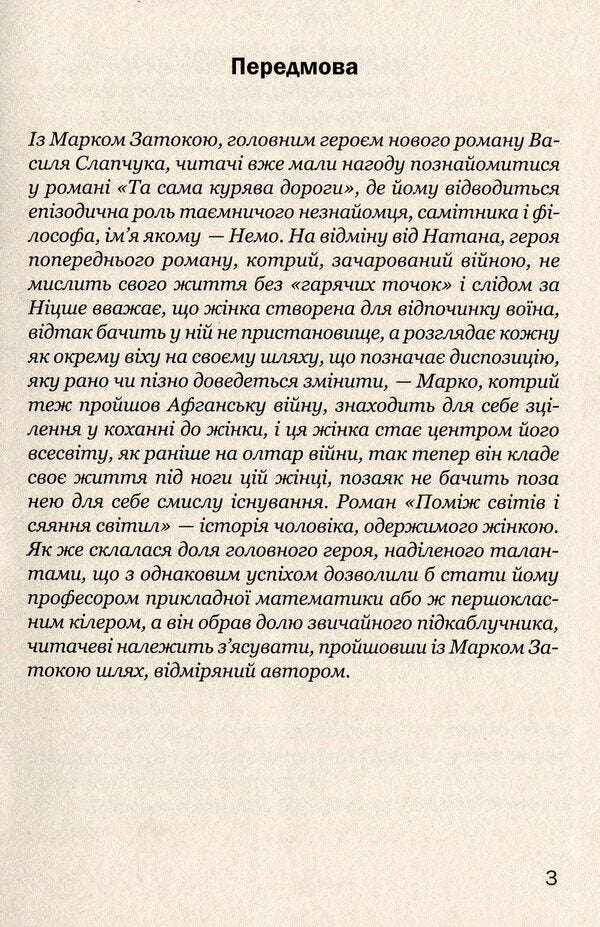 Передмова

Із Марком Затокою, головним героєм нового роману Василя Слапчука, читачі вже мали нагоду познайомитися у романі «Та сама курява дороги», де йому відводиться епізодична роль таємничого незнайомця, самітника і філософа, ім'я якому — Немо. На відміну від Натана, героя попереднього роману, котрий, зачарований війною, не мислить свого життя без «гарячих точок» і слідом за Ніцше вважає, що жінка створена для відпочинку воїна, відтак бачить у ній не пристановище, а розглядає кожну як окрему віху на своєму шляху, що позначає диспозицію, яку рано чи пізно доведеться змінити, — Марко, котрий теж пройшов Афганську війну, знаходить для себе зцілення у коханні до жінки, і ця жінка стає центром його всесвіту, як раніше на олтар війни, так тепер він кладе своє життя під ноги цій жінці, позаяк не бачить поза нею для себе смислу існування. Роман «Поміж світів і сяяння світил» — історія чоловіка, одержимого жінкою. Як же склалася доля головного героя, наділеного талантами, що з однаковим успіхом дозволили б стати йому професором прикладної математики або ж першокласним кілером, а він обрав долю звичайного підкаблучника, читачеві належить з'ясувати, пройшовши із Марком Затокою шлях, відміряний автором.

3